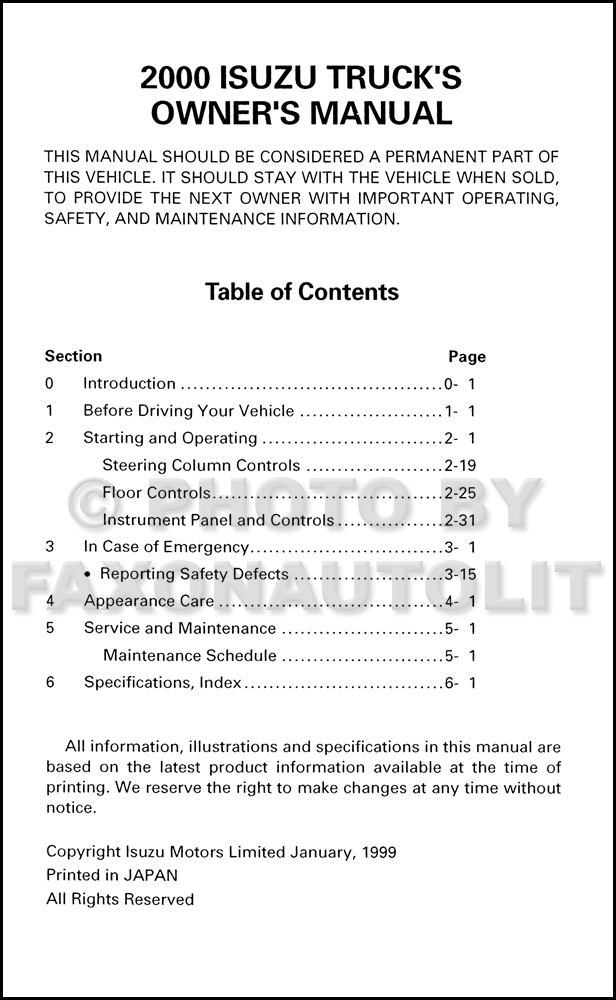 2000 ISUZU TRUCK'S OWNER'S MANUAL

THIS MANUAL SHOULD BE CONSIDERED A PERMANENT PART OF THIS VEHICLE. IT SHOULD STAY WITH THE VEHICLE WHEN SOLD, TO PROVIDE THE NEXT OWNER WITH IMPORTANT OPERATING, SAFETY, AND MAINTENANCE INFORMATION.

Table of Contents

| Section | | Page |
|---|---|---|
| 0 | Introduction | 0- 1 |
| 1 | Before Driving Your Vehicle | 1- 1 |
| 2 | Starting and Operating | 2- 1 |
| | Steering Column Controls | 2-19 |
| | Floor Controls | 2-25 |
| | Instrument Panel and Controls | 2-31 |
| 3 | In Case of Emergency | 3- 1 |
| | • Reporting Safety Defects | 3-15 |
| 4 | Appearance Care | 4- 1 |
| 5 | Service and Maintenance | 5- 1 |
| | Maintenance Schedule | 5- 1 |
| 6 | Specifications, Index | 6- 1 |

© PHOTO BY FAXONAUTOLIT

All information, illustrations and specifications in this manual are based on the latest product information available at the time of printing. We reserve the right to make changes at any time without notice.

Copyright Isuzu Motors Limited January, 1999
Printed in JAPAN
All Rights Reserved